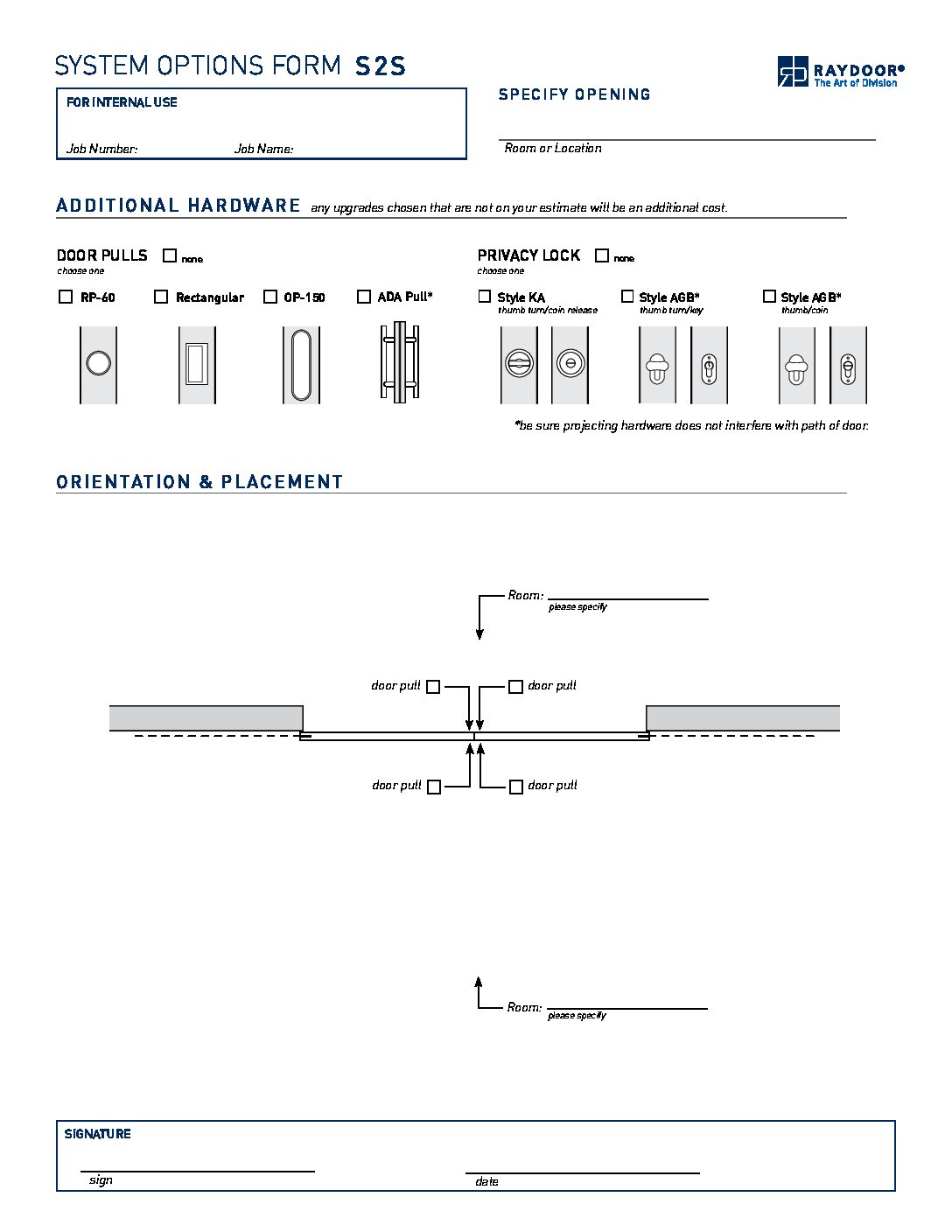 SYSTEM OPTIONS FORM S2S

RAYDOOR®
The Art of Division

FOR INTERNAL USE

Job Number: Job Name:

SPECIFY OPENING

Room or Location

ADDITIONAL HARDWARE any upgrades chosen that are not on your estimate will be an additional cost.

DOOR PULLS ☐ none
choose one

☐ RP-60 ☐ Rectangular ☐ OP-150 ☐ ADA Pull*

PRIVACY LOCK ☐ none
choose one

☐ Style KA
thumb turn/coin release

☐ Style AGB*
thumb turn/key

☐ Style AGB*
thumb/coin

*be sure projecting hardware does not interfere with path of door.

ORIENTATION & PLACEMENT

Room:
please specify

door pull ☐ ☐ door pull

door pull ☐ ☐ door pull

Room:
please specify

SIGNATURE

sign

date